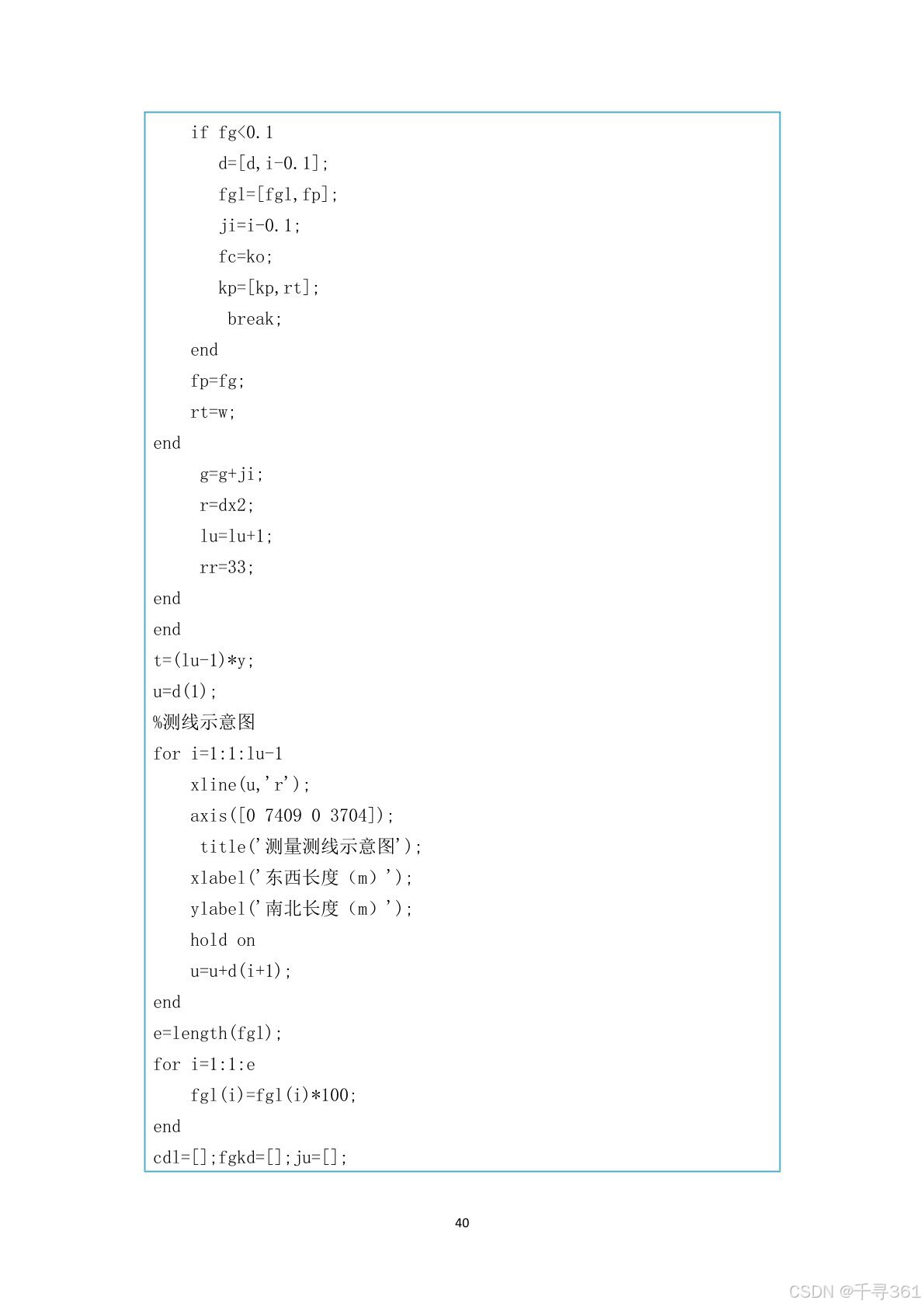 if fg<0.1
       d=[d,i-0.1];
       fgl=[fgl,fp];
       ji=i-0.1;
       fc=ko;
       kp=[kp,rt];
        break;
    end
    fp=fg;
    rt=w;
end
     g=g+ji;
     r=dx2;
     lu=lu+1;
     rr=33;
end
end
t=(lu-1)*y;
u=d(1);
%测线示意图
for i=1:1:lu-1
    xline(u,'r');
    axis([0 7409 0 3704]);
     title('测量测线示意图');
    xlabel('东西长度（m）');
    ylabel('南北长度（m）');
    hold on
    u=u+d(i+1);
end
e=length(fgl);
for i=1:1:e
    fgl(i)=fgl(i)*100;
end
cdl=[];fgkd=[];ju=[];

40

CSDN @千寻361